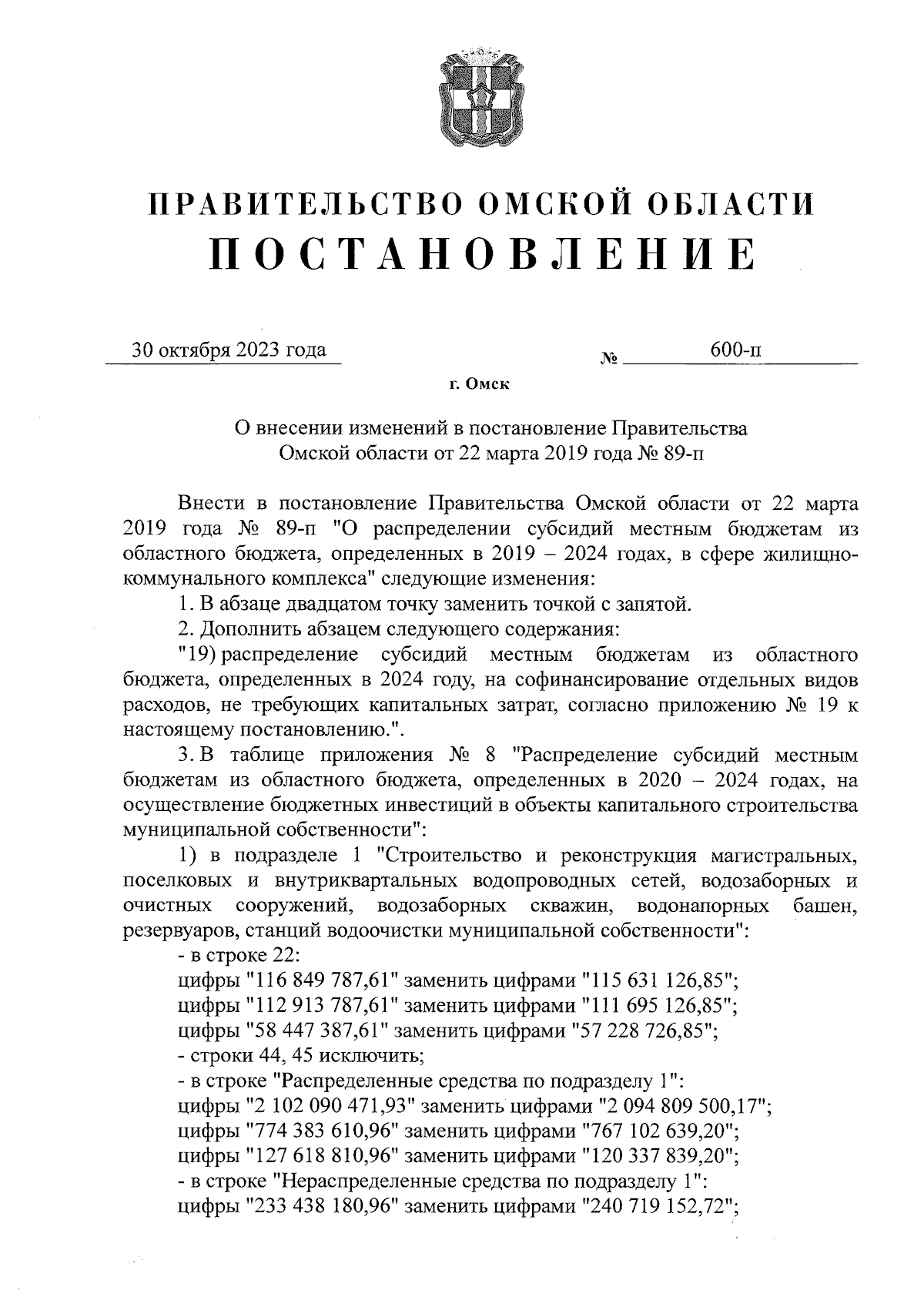 ПРАВИТЕЛЬСТВО ОМСКОЙ ОБЛАСТИ
ПОСТАНОВЛЕНИЕ

30 октября 2023 года № 600-п

г. Омск

О внесении изменений в постановление Правительства Омской области от 22 марта 2019 года № 89-п

Внести в постановление Правительства Омской области от 22 марта 2019 года № 89-п "О распределении субсидий местным бюджетам из областного бюджета, определенных в 2019 – 2024 годах, в сфере жилищно-коммунального комплекса" следующие изменения:

1. В абзаце двадцатом точку заменить точкой с запятой.

2. Дополнить абзацем следующего содержания:

"19) распределение субсидий местным бюджетам из областного бюджета, определенных в 2024 году, на софинансирование отдельных видов расходов, не требующих капитальных затрат, согласно приложению № 19 к настоящему постановлению.".

3. В таблице приложения № 8 "Распределение субсидий местным бюджетам из областного бюджета, определенных в 2020 – 2024 годах, на осуществление бюджетных инвестиций в объекты капитального строительства муниципальной собственности":

1) в подразделе 1 "Строительство и реконструкция магистральных, поселковых и внутриквартальных водопроводных сетей, водозаборных и очистных сооружений, водозаборных скважин, водонапорных башен, резервуаров, станций водоочистки муниципальной собственности":

- в строке 22:

цифры "116 849 787,61" заменить цифрами "115 631 126,85";

цифры "112 913 787,61" заменить цифрами "111 695 126,85";

цифры "58 447 387,61" заменить цифрами "57 228 726,85";

- строки 44, 45 исключить;

- в строке "Распределенные средства по подразделу 1":

цифры "2 102 090 471,93" заменить цифрами "2 094 809 500,17";

цифры "774 383 610,96" заменить цифрами "767 102 639,20";

цифры "127 618 810,96" заменить цифрами "120 337 839,20";

- в строке "Нераспределенные средства по подразделу 1":

цифры "233 438 180,96" заменить цифрами "240 719 152,72";